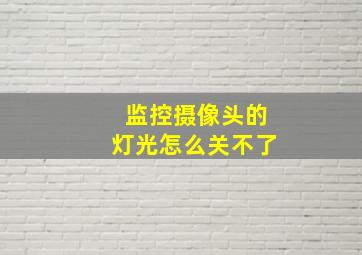 监控摄像头的
灯光怎么关不了